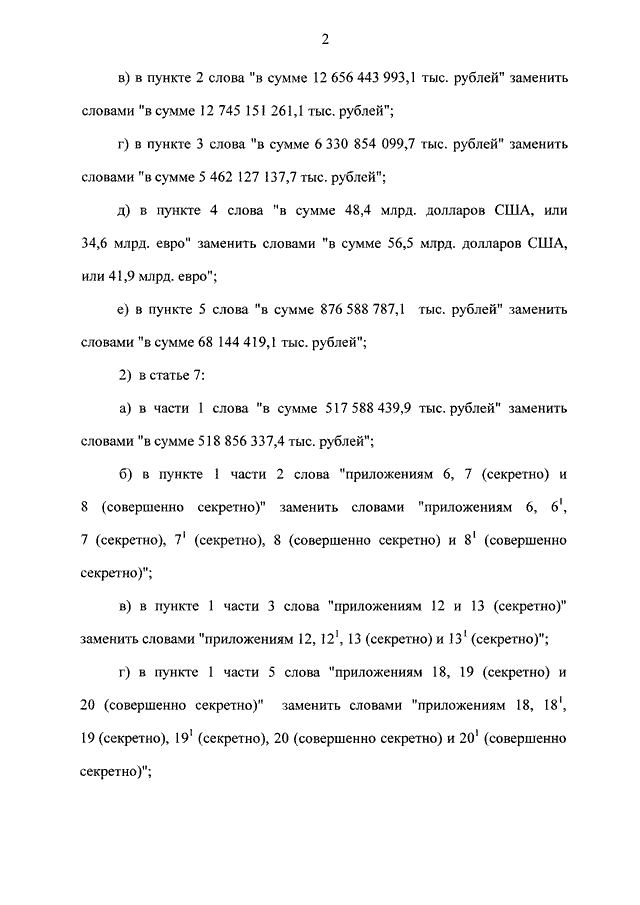 2

в) в пункте 2 слова "в сумме 12 656 443 993,1 тыс. рублей" заменить словами "в сумме 12 745 151 261,1 тыс. рублей";

г) в пункте 3 слова "в сумме 6 330 854 099,7 тыс. рублей" заменить словами "в сумме 5 462 127 137,7 тыс. рублей";

д) в пункте 4 слова "в сумме 48,4 млрд. долларов США, или 34,6 млрд. евро" заменить словами "в сумме 56,5 млрд. долларов США, или 41,9 млрд. евро";

е) в пункте 5 слова "в сумме 876 588 787,1 тыс. рублей" заменить словами "в сумме 68 144 419,1 тыс. рублей";

2) в статье 7:

а) в части 1 слова "в сумме 517 588 439,9 тыс. рублей" заменить словами "в сумме 518 856 337,4 тыс. рублей";

б) в пункте 1 части 2 слова "приложениям 6, 7 (секретно) и 8 (совершенно секретно)" заменить словами "приложениям 6, $6^1$, 7 (секретно), $7^1$ (секретно), 8 (совершенно секретно) и $8^1$ (совершенно секретно)";

в) в пункте 1 части 3 слова "приложениям 12 и 13 (секретно)" заменить словами "приложениям 12, $12^1$, 13 (секретно) и $13^1$ (секретно)";

г) в пункте 1 части 5 слова "приложениям 18, 19 (секретно) и 20 (совершенно секретно)" заменить словами "приложениям 18, $18^1$, 19 (секретно), $19^1$ (секретно), 20 (совершенно секретно) и $20^1$ (совершенно секретно)";